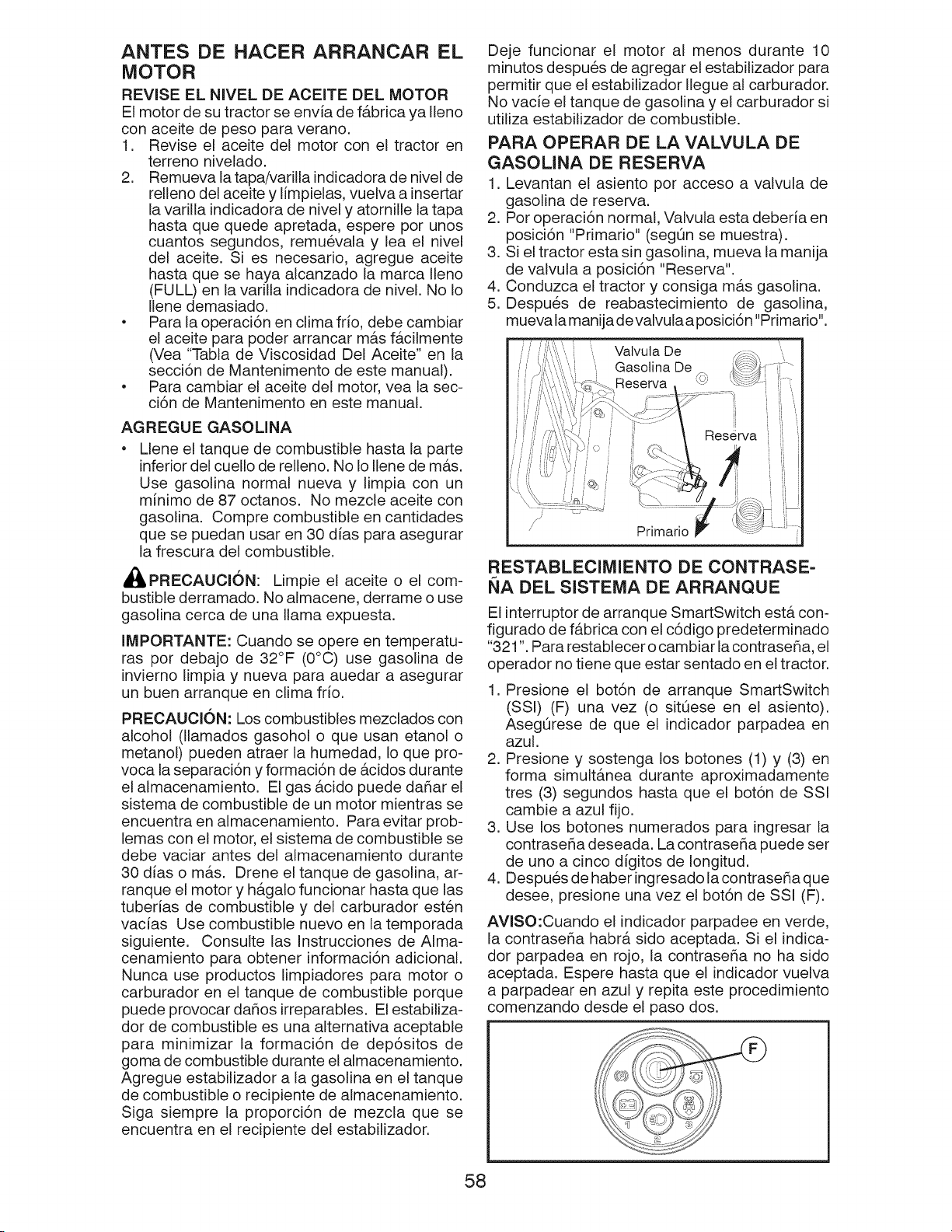 ANTES DE HACER ARRANCAR EL MOTOR

REVISE EL NIVEL DE ACEITE DEL MOTOR

El motor de su tractor se envía de fábrica ya lleno con aceite de peso para verano.

1. Revise el aceite del motor con el tractor en terreno nivelado.
2. Remueva la tapa/varilla indicadora de nivel de relleno del aceite y límpielas, vuelva a insertar la varilla indicadora de nivel y atornille la tapa hasta que quede apretada, espere por unos cuantos segundos, remuévala y lea el nivel del aceite. Si es necesario, agregue aceite hasta que se haya alcanzado la marca lleno (FULL) en la varilla indicadora de nivel. No lo llene demasiado.

• Para la operación en clima frío, debe cambiar el aceite para poder arrancar más fácilmente (Vea "Tabla de Viscosidad Del Aceite" en la sección de Mantenimento de este manual).
• Para cambiar el aceite del motor, vea la sección de Mantenimento en este manual.

AGREGUE GASOLINA

• Llene el tanque de combustible hasta la parte inferior del cuello de relleno. No lo llene de más. Use gasolina normal nueva y limpia con un mínimo de 87 octanos. No mezcle aceite con gasolina. Compre combustible en cantidades que se puedan usar en 30 días para asegurar la frescura del combustible.

PRECAUCIÓN: Limpie el aceite o el combustible derramado. No almacene, derrame o use gasolina cerca de una llama expuesta.

IMPORTANTE: Cuando se opere en temperaturas por debajo de 32°F (0°C) use gasolina de invierno limpia y nueva para auedar a asegurar un buen arranque en clima frío.

PRECAUCIÓN: Los combustibles mezclados con alcohol (llamados gasohol o que usan etanol o metanol) pueden atraer la humedad, lo que provoca la separación y formación de ácidos durante el almacenamiento. El gas ácido puede dañar el sistema de combustible de un motor mientras se encuentra en almacenamiento. Para evitar problemas con el motor, el sistema de combustible se debe vaciar antes del almacenamiento durante 30 días o más. Drene el tanque de gasolina, arranque el motor y hágalo funcionar hasta que las tuberías de combustible y del carburador estén vacías Use combustible nuevo en la temporada siguiente. Consulte las Instrucciones de Almacenamiento para obtener información adicional. Nunca use productos limpiadores para motor o carburador en el tanque de combustible porque puede provocar daños irreparables. El estabilizador de combustible es una alternativa aceptable para minimizar la formación de depósitos de goma de combustible durante el almacenamiento. Agregue estabilizador a la gasolina en el tanque de combustible o recipiente de almacenamiento. Siga siempre la proporción de mezcla que se encuentra en el recipiente del estabilizador.

Deje funcionar el motor al menos durante 10 minutos después de agregar el estabilizador para permitir que el estabilizador llegue al carburador. No vacíe el tanque de gasolina y el carburador si utiliza estabilizador de combustible.

PARA OPERAR DE LA VALVULA DE GASOLINA DE RESERVA

1. Levantan el asiento por acceso a valvula de gasolina de reserva.
2. Por operación normal, Valvula esta debería en posición "Primario" (según se muestra).
3. Si el tractor esta sin gasolina, mueva la manija de valvula a posición "Reserva".
4. Conduzca el tractor y consiga más gasolina.
5. Después de reabastecimiento de gasolina, mueva la manija de valvula a posición "Primario".

Valvula De
Gasolina De
Reserva
Reserva
Primario

RESTABLECIMIENTO DE CONTRASEÑA DEL SISTEMA DE ARRANQUE

El interruptor de arranque SmartSwitch está configurado de fábrica con el código predeterminado "321". Para restablecer o cambiar la contraseña, el operador no tiene que estar sentado en el tractor.

1. Presione el botón de arranque SmartSwitch (SSI) (F) una vez (o sitúese en el asiento). Asegúrese de que el indicador parpadea en azul.
2. Presione y sostenga los botones (1) y (3) en forma simultánea durante aproximadamente tres (3) segundos hasta que el botón de SSI cambie a azul fijo.
3. Use los botones numerados para ingresar la contraseña deseada. La contraseña puede ser de uno a cinco dígitos de longitud.
4. Después de haber ingresado la contraseña que desee, presione una vez el botón de SSI (F).

AVISO:Cuando el indicador parpadee en verde, la contraseña habrá sido aceptada. Si el indicador parpadea en rojo, la contraseña no ha sido aceptada. Espere hasta que el indicador vuelva a parpadear en azul y repita este procedimiento comenzando desde el paso dos.

F
1
2
3

58